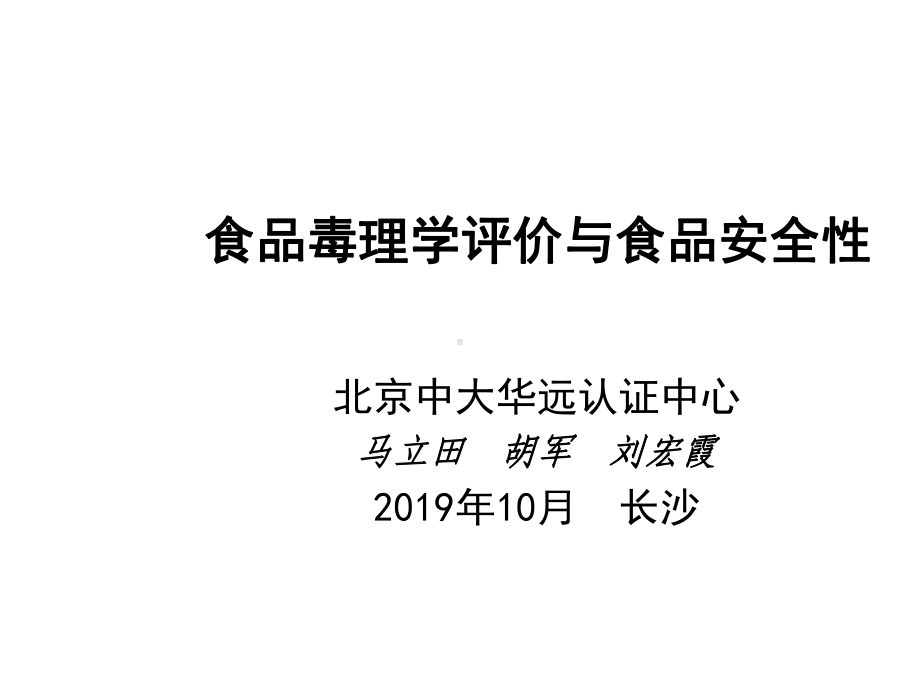 食品毒理学评价与食品安全性

北京中大华远认证中心
马立田　胡军　刘宏霞
2019年10月　长沙